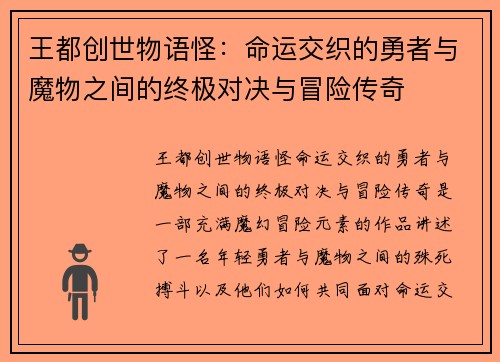 王都创世物语怪：命运交织的勇者与魔物之间的终极对决与冒险传奇

王都创世物语怪命运交织的勇者与魔物之间的终极对决与冒险传奇是一部充满魔幻冒险元素的作品讲述了一名年轻勇者与魔物之间的殊死搏斗以及他们如何共同面对命运交